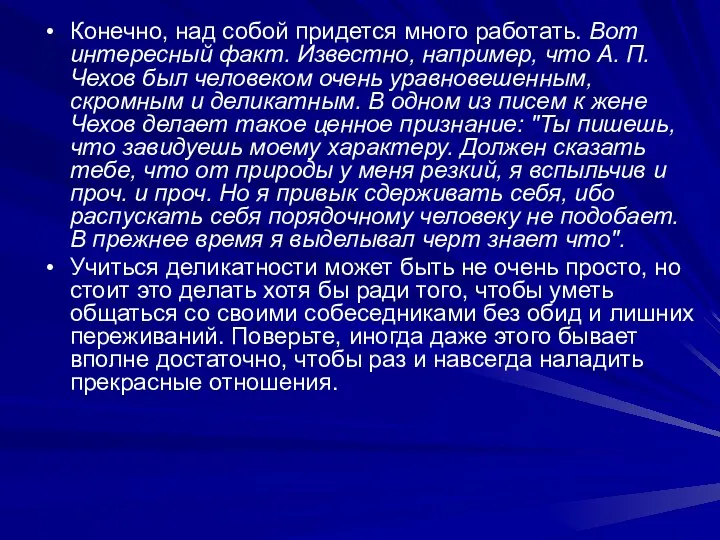 • Конечно, над собой придется много работать. Вот интересный факт. Известно, например, что А. П. Чехов был человеком очень уравновешенным, скромным и деликатным. В одном из писем к жене Чехов делает такое ценное признание: "Ты пишешь, что завидуешь моему характеру. Должен сказать тебе, что от природы у меня резкий, я вспыльчив и проч. и проч. Но я привык сдерживать себя, ибо распускать себя порядочному человеку не подобает. В прежнее время я выделывал черт знает что".

• Учиться деликатности может быть не очень просто, но стоит это делать хотя бы ради того, чтобы уметь общаться со своими собеседниками без обид и лишних переживаний. Поверьте, иногда даже этого бывает вполне достаточно, чтобы раз и навсегда наладить прекрасные отношения.